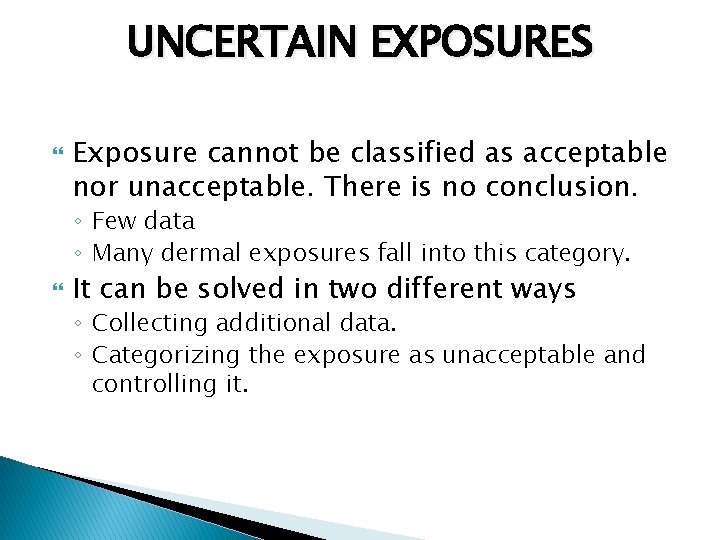 UNCERTAIN EXPOSURES

Exposure cannot be classified as acceptable nor unacceptable. There is no conclusion.
◦ Few data
◦ Many dermal exposures fall into this category.

It can be solved in two different ways
◦ Collecting additional data.
◦ Categorizing the exposure as unacceptable and controlling it.